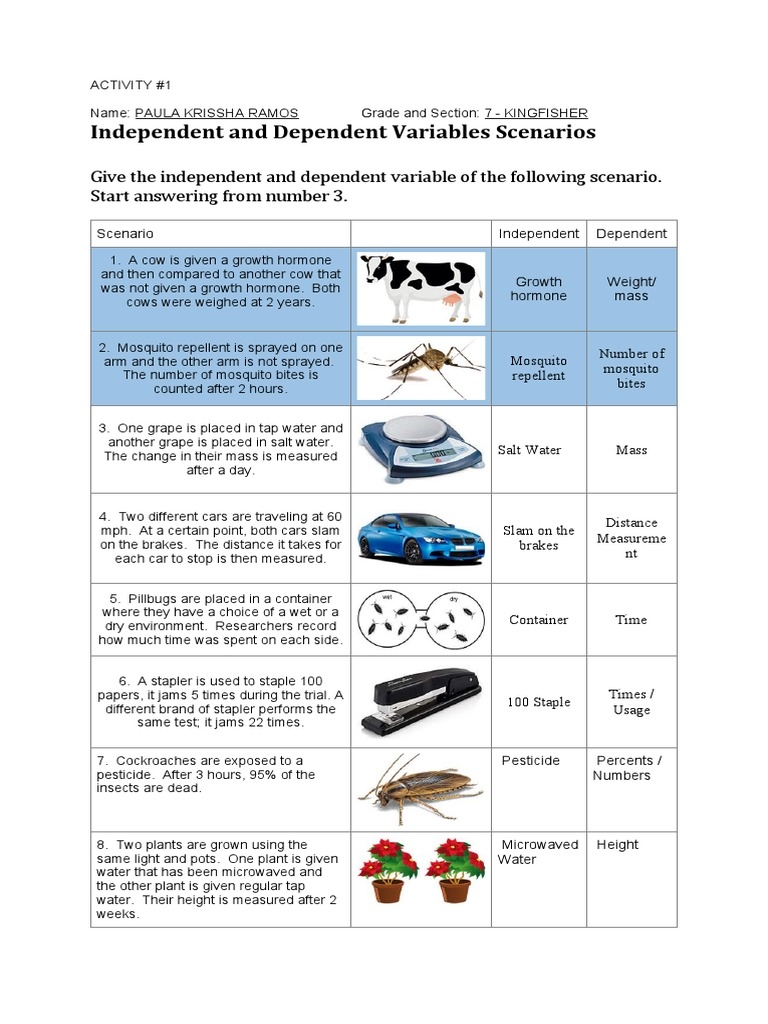 ACTIVITY #1

Name: PAULA KRISSHA RAMOS Grade and Section: 7 - KINGFISHER

Independent and Dependent Variables Scenarios

Give the independent and dependent variable of the following scenario. Start answering from number 3.

| Scenario | | Independent | Dependent |
|---|---|---|---|
| 1. A cow is given a growth hormone and then compared to another cow that was not given a growth hormone. Both cows were weighed at 2 years. | | Growth hormone | Weight/ mass |
| 2. Mosquito repellent is sprayed on one arm and the other arm is not sprayed. The number of mosquito bites is counted after 2 hours. | | Mosquito repellent | Number of mosquito bites |
| 3. One grape is placed in tap water and another grape is placed in salt water. The change in their mass is measured after a day. | | Salt Water | Mass |
| 4. Two different cars are traveling at 60 mph. At a certain point, both cars slam on the brakes. The distance it takes for each car to stop is then measured. | | Slam on the brakes | Distance Measurement |
| 5. Pillbugs are placed in a container where they have a choice of a wet or a dry environment. Researchers record how much time was spent on each side. | wet dry | Container | Time |
| 6. A stapler is used to staple 100 papers, it jams 5 times during the trial. A different brand of stapler performs the same test; it jams 22 times. | | 100 Staple | Times / Usage |
| 7. Cockroaches are exposed to a pesticide. After 3 hours, 95% of the insects are dead. | | Pesticide | Percents / Numbers |
| 8. Two plants are grown using the same light and pots. One plant is given water that has been microwaved and the other plant is given regular tap water. Their height is measured after 2 weeks. | | Microwaved Water | Height |